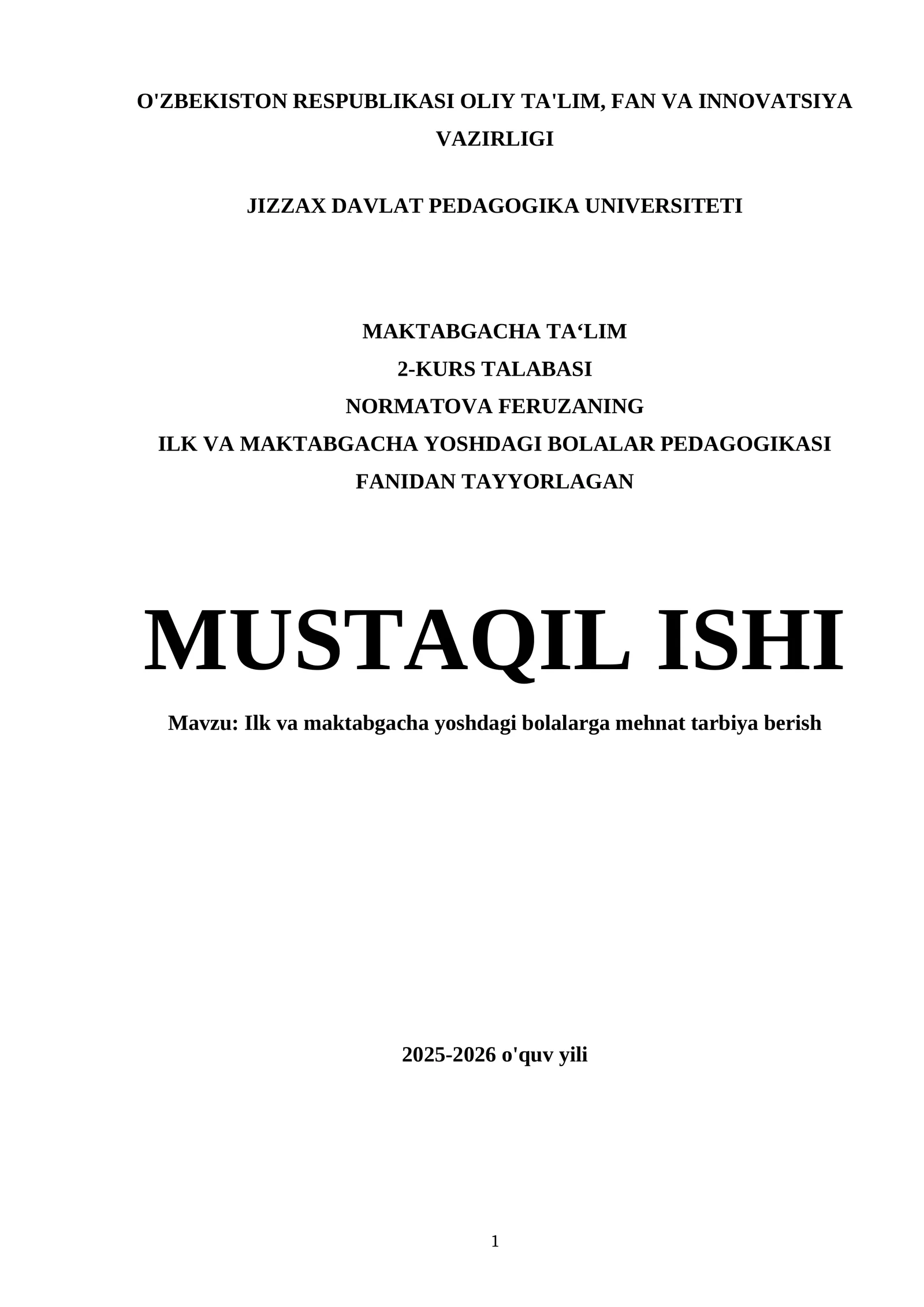 O'ZBEKISTON RESPUBLIKASI OLIY TA'LIM, FAN VA INNOVATSIYA VAZIRLIGI

JIZZAX DAVLAT PEDAGOGIKA UNIVERSITETI

MAKTABGACHA TA‘LIM
2-KURS TALABASI
NORMATOVA FERUZANING
ILK VA MAKTABGACHA YOSHDAGI BOLALAR PEDAGOGIKASI
FANIDAN TAYYORLAGAN

MUSTAQIL ISHI

Mavzu: Ilk va maktabgacha yoshdagi bolalarga mehnat tarbiya berish

2025-2026 o'quv yili

1